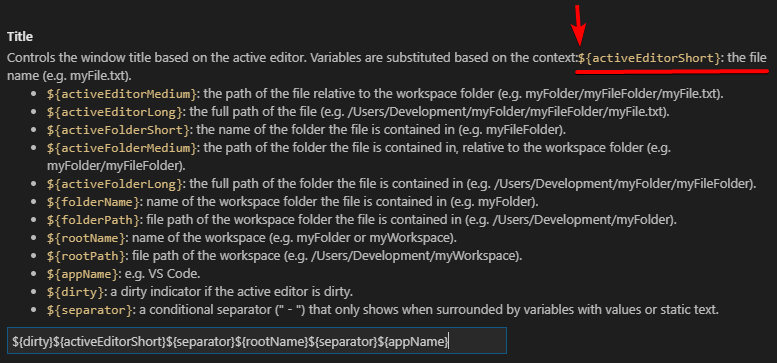 Title

Controls the window title based on the active editor. Variables are substituted based on the context:${activeEditorShort}: the file name (e.g. myFile.txt).

- ${activeEditorMedium}: the path of the file relative to the workspace folder (e.g. myFolder/myFileFolder/myFile.txt).
- ${activeEditorLong}: the full path of the file (e.g. /Users/Development/myFolder/myFileFolder/myFile.txt).
- ${activeFolderShort}: the name of the folder the file is contained in (e.g. myFileFolder).
- ${activeFolderMedium}: the path of the folder the file is contained in, relative to the workspace folder (e.g. myFolder/myFileFolder).
- ${activeFolderLong}: the full path of the folder the file is contained in (e.g. /Users/Development/myFolder/myFileFolder).
- ${folderName}: name of the workspace folder the file is contained in (e.g. myFolder).
- ${folderPath}: file path of the workspace folder the file is contained in (e.g. /Users/Development/myFolder).
- ${rootName}: name of the workspace (e.g. myFolder or myWorkspace).
- ${rootPath}: file path of the workspace (e.g. /Users/Development/myWorkspace).
- ${appName}: e.g. VS Code.
- ${dirty}: a dirty indicator if the active editor is dirty.
- ${separator}: a conditional separator (" - ") that only shows when surrounded by variables with values or static text.

${dirty}${activeEditorShort}${separator}${rootName}${separator}${appName}